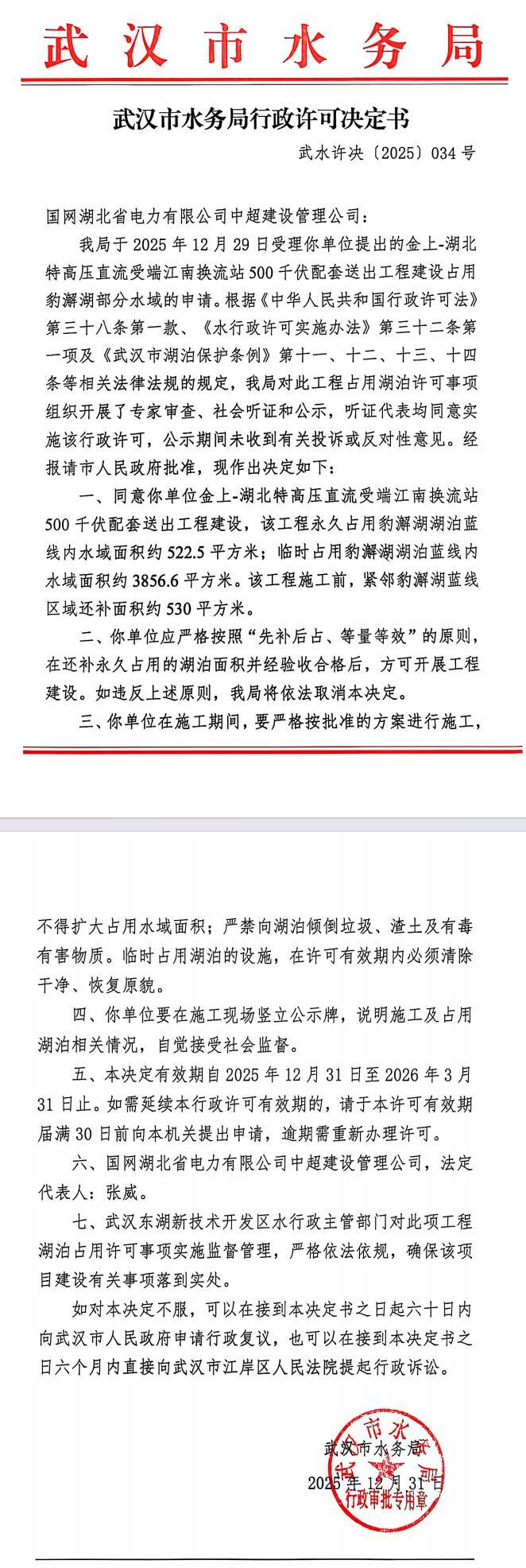 武汉市水务局

武汉市水务局行政许可决定书

武水许决〔2025〕034号

国网湖北省电力有限公司中超建设管理公司：

我局于2025年12月29日受理你单位提出的金上-湖北特高压直流受端江南换流站500千伏配套送出工程建设占用豹澥湖部分水域的申请。根据《中华人民共和国行政许可法》第三十八条第一款、《水行政许可实施办法》第三十二条第一项及《武汉市湖泊保护条例》第十一、十二、十三、十四条等相关法律法规的规定，我局对此工程占用湖泊许可事项组织开展了专家审查、社会听证和公示，听证代表均同意实施该行政许可，公示期间未收到有关投诉或反对性意见。经报请市人民政府批准，现作出决定如下：

一、同意你单位金上-湖北特高压直流受端江南换流站500千伏配套送出工程建设，该工程永久占用豹澥湖湖泊蓝线内水域面积约522.5平方米；临时占用豹澥湖湖泊蓝线内水域面积约3856.6平方米。该工程施工前，紧邻豹澥湖蓝线区域还补面积约530平方米。

二、你单位应严格按照“先补后占、等量等效”的原则，在还补永久占用的湖泊面积并经验收合格后，方可开展工程建设。如违反上述原则，我局将依法取消本决定。

三、你单位在施工期间，要严格按批准的方案进行施工，不得扩大占用水域面积；严禁向湖泊倾倒垃圾、渣土及有毒有害物质。临时占用湖泊的设施，在许可有效期内必须清除干净、恢复原貌。

四、你单位要在施工现场竖立公示牌，说明施工及占用湖泊相关情况，自觉接受社会监督。

五、本决定有效期自2025年12月31日至2026年3月31日止。如需延续本行政许可有效期的，请于本许可有效期届满30日前向本机关提出申请，逾期需重新办理许可。

六、国网湖北省电力有限公司中超建设管理公司，法定代表人：张威。

七、武汉东湖新技术开发区水行政主管部门对此项工程湖泊占用许可事项实施监督管理，严格依法依规，确保该项目建设有关事项落到实处。

如对本决定不服，可以在接到本决定书之日起六十日内向武汉市人民政府申请行政复议，也可以在接到本决定书之日六个月内直接向武汉市江岸区人民法院提起行政诉讼。

武汉市水务局
2025年12月31日

武汉市水务局 行政审批专用章